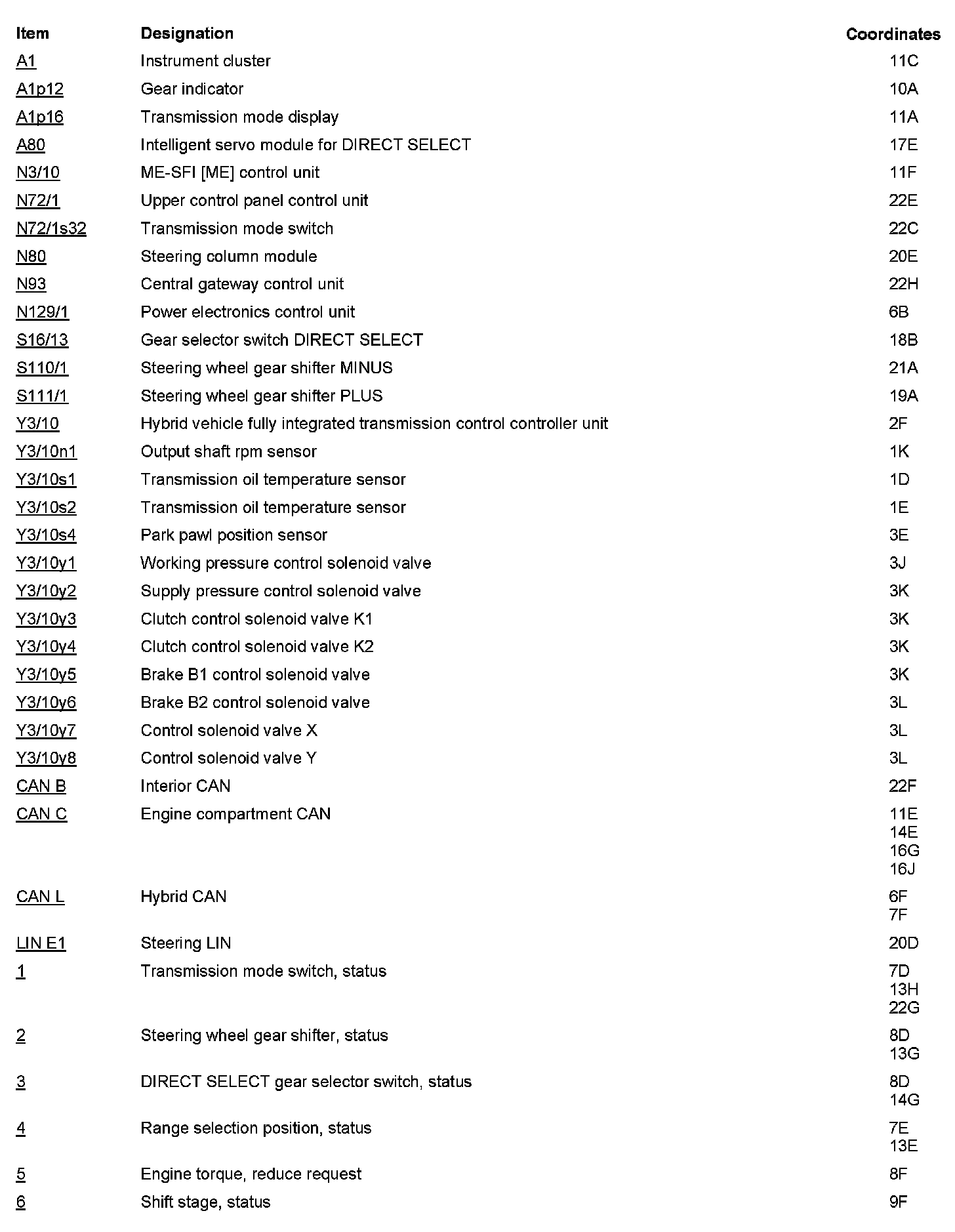 | Item | Designation | Coordinates |
|---|---|---|
| A1 | Instrument cluster | 11C |
| A1p12 | Gear indicator | 10A |
| A1p16 | Transmission mode display | 11A |
| A80 | Intelligent servo module for DIRECT SELECT | 17E |
| N3/10 | ME-SFI [ME] control unit | 11F |
| N72/1 | Upper control panel control unit | 22E |
| N72/1s32 | Transmission mode switch | 22C |
| N80 | Steering column module | 20E |
| N93 | Central gateway control unit | 22H |
| N129/1 | Power electronics control unit | 6B |
| S16/13 | Gear selector switch DIRECT SELECT | 18B |
| S110/1 | Steering wheel gear shifter MINUS | 21A |
| S111/1 | Steering wheel gear shifter PLUS | 19A |
| Y3/10 | Hybrid vehicle fully integrated transmission control controller unit | 2F |
| Y3/10n1 | Output shaft rpm sensor | 1K |
| Y3/10s1 | Transmission oil temperature sensor | 1D |
| Y3/10s2 | Transmission oil temperature sensor | 1E |
| Y3/10s4 | Park pawl position sensor | 3E |
| Y3/10y1 | Working pressure control solenoid valve | 3J |
| Y3/10y2 | Supply pressure control solenoid valve | 3K |
| Y3/10y3 | Clutch control solenoid valve K1 | 3K |
| Y3/10y4 | Clutch control solenoid valve K2 | 3K |
| Y3/10y5 | Brake B1 control solenoid valve | 3K |
| Y3/10y6 | Brake B2 control solenoid valve | 3L |
| Y3/10y7 | Control solenoid valve X | 3L |
| Y3/10y8 | Control solenoid valve Y | 3L |
| CAN B | Interior CAN | 22F |
| CAN C | Engine compartment CAN | 11E 14E 16G 16J |
| CAN L | Hybrid CAN | 6F 7F |
| LIN E1 | Steering LIN | 20D |
| 1 | Transmission mode switch, status | 7D 13H 22G |
| 2 | Steering wheel gear shifter, status | 8D 13G |
| 3 | DIRECT SELECT gear selector switch, status | 8D 14G |
| 4 | Range selection position, status | 7E 13E |
| 5 | Engine torque, reduce request | 8F |
| 6 | Shift stage, status | 9F |